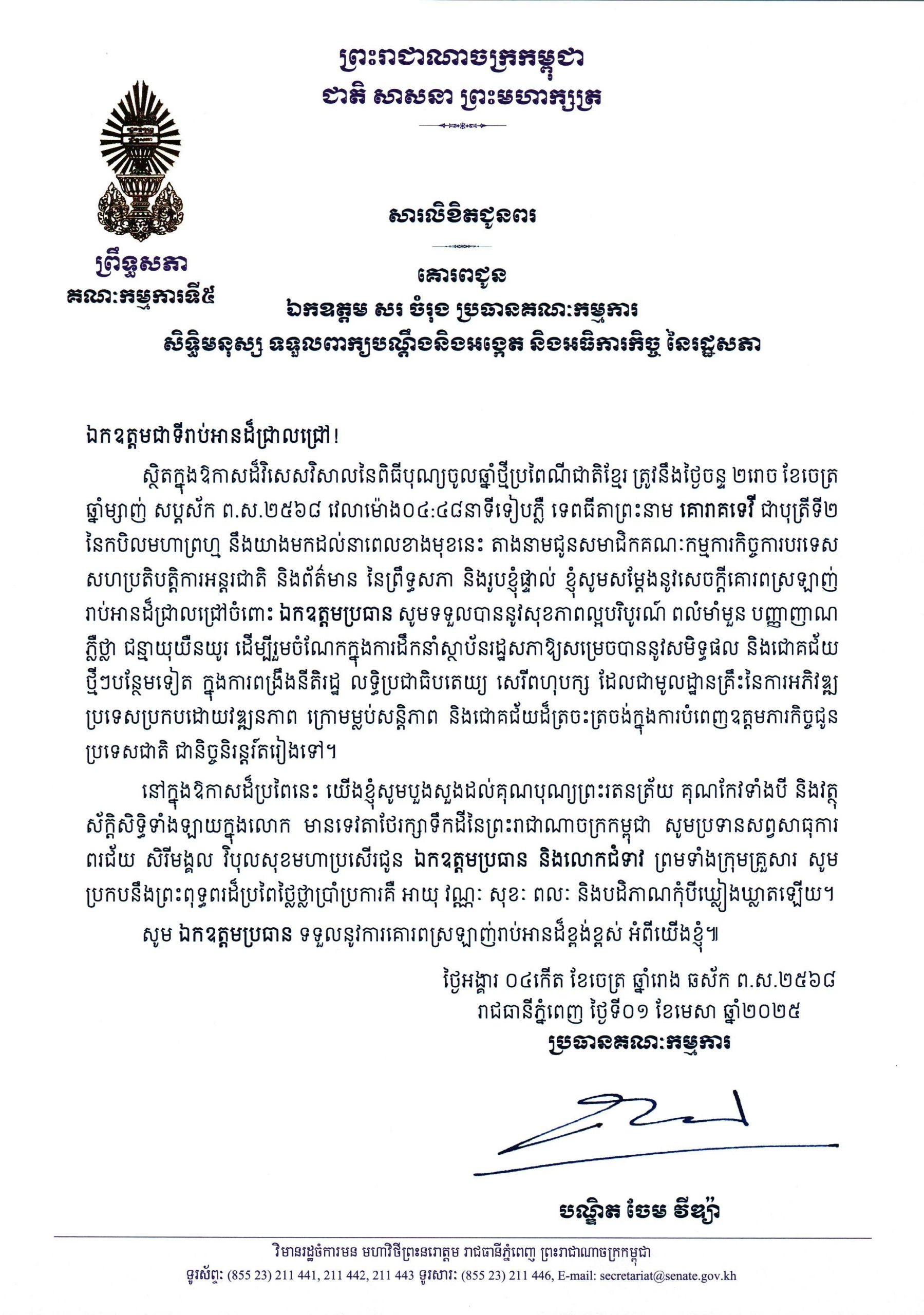 ព្រះរាជាណាចក្រកម្ពុជា
ជាតិ សាសនា ព្រះមហាក្សត្រ

ព្រឹទ្ធសភា
គណៈកម្មការទី៥

សារលិខិតជូនពរ

គោរពជូន
ឯកឧត្តម សរ ចំរុង ប្រធានគណៈកម្មការ
សិទ្ធិមនុស្ស ទទួលពាក្យបណ្តឹងនិងអង្កេត និងអធិការកិច្ច នៃរដ្ឋសភា

ឯកឧត្តមជាទីរាប់អានដ៏ជ្រាលជ្រៅ!

ស្ថិតក្នុងឱកាសដ៏វិសេសវិសាលនៃពិធីបុណ្យចូលឆ្នាំថ្មីប្រពៃណីជាតិខ្មែរ ត្រូវនឹងថ្ងៃចន្ទ ២រោច ខែចេត្រ ឆ្នាំម្សាញ់ សប្តស័ក ព.ស.២៥៦៨ វេលាម៉ោង០៤:៤៨នាទីទៀបភ្លឺ ទេពធីតាព្រះនាម គោរាគទេវី ជាបុត្រីទី២ នៃកបិលមហាព្រហ្ម នឹងយាងមកដល់នាពេលខាងមុខនេះ តាងនាមជូនសមាជិកគណៈកម្មការកិច្ចការបរទេស សហប្រតិបត្តិការអន្តរជាតិ និងព័ត៌មាន នៃព្រឹទ្ធសភា និងរូបខ្ញុំផ្ទាល់ ខ្ញុំសូមសម្តែងនូវសេចក្តីគោរពស្រឡាញ់ រាប់អានដ៏ជ្រាលជ្រៅចំពោះ ឯកឧត្តមប្រធាន សូមទទួលបាននូវសុខភាពល្អបរិបូរណ៍ ពលំមាំមួន បញ្ញាញាណ ភ្លឺថ្លា ជន្មាយុយឺនយូរ ដើម្បីរួមចំណែកក្នុងការដឹកនាំស្ថាប័នរដ្ឋសភាឱ្យសម្រេចបាននូវសមិទ្ធផល និងជោគជ័យ ថ្មីៗបន្ថែមទៀត ក្នុងការពង្រឹងនីតិរដ្ឋ លទ្ធិប្រជាធិបតេយ្យ សេរីពហុបក្ស ដែលជាមូលដ្ឋានគ្រឹះនៃការអភិវឌ្ឍ ប្រទេសប្រកបដោយវឌ្ឍនភាព ក្រោមម្លប់សន្តិភាព និងជោគជ័យដ៏ត្រចះត្រចង់ក្នុងការបំពេញឧត្តមភារកិច្ចជូន ប្រទេសជាតិ ជានិច្ចនិរន្តរ៍តរៀងទៅ។

នៅក្នុងឱកាសដ៏ប្រពៃនេះ យើងខ្ញុំសូមបួងសួងដល់គុណបុណ្យព្រះរតនត្រ័យ គុណកែវទាំងបី និងវត្ថុ ស័ក្តិសិទ្ធិទាំងឡាយក្នុងលោក មានទេវតាថែរក្សាទឹកដីនៃព្រះរាជាណាចក្រកម្ពុជា សូមប្រទានសព្វសាធុការ ពរជ័យ សិរីមង្គល វិបុលសុខមហាប្រសើរជូន ឯកឧត្តមប្រធាន និងលោកជំទាវ ព្រមទាំងក្រុមគ្រួសារ សូម ប្រកបនឹងព្រះពុទ្ធពរដ៏ប្រពៃថ្លៃថ្លាប្រាំប្រការគឺ អាយុ វណ្ណៈ សុខៈ ពលៈ និងបដិភាណកុំបីឃ្លៀងឃ្លាតឡើយ។

សូម ឯកឧត្តមប្រធាន ទទួលនូវការគោរពស្រឡាញ់រាប់អានដ៏ខ្ពង់ខ្ពស់ អំពីយើងខ្ញុំ៕

ថ្ងៃអង្គារ ០៤កើត ខែចេត្រ ឆ្នាំរោង ឆស័ក ព.ស.២៥៦៨
រាជធានីភ្នំពេញ ថ្ងៃទី០១ ខែមេសា ឆ្នាំ២០២៥
ប្រធានគណៈកម្មការ

បណ្ឌិត ចែម វីឌ្យ៉ា

វិមានរដ្ឋចំការមន មហាវិថីព្រះនរោត្តម រាជធានីភ្នំពេញ ព្រះរាជាណាចក្រកម្ពុជា
ទូរស័ព្ទ: (855 23) 211 441, 211 442, 211 443 ទូរសារ: (855 23) 211 446, E-mail: secretariat@senate.gov.kh